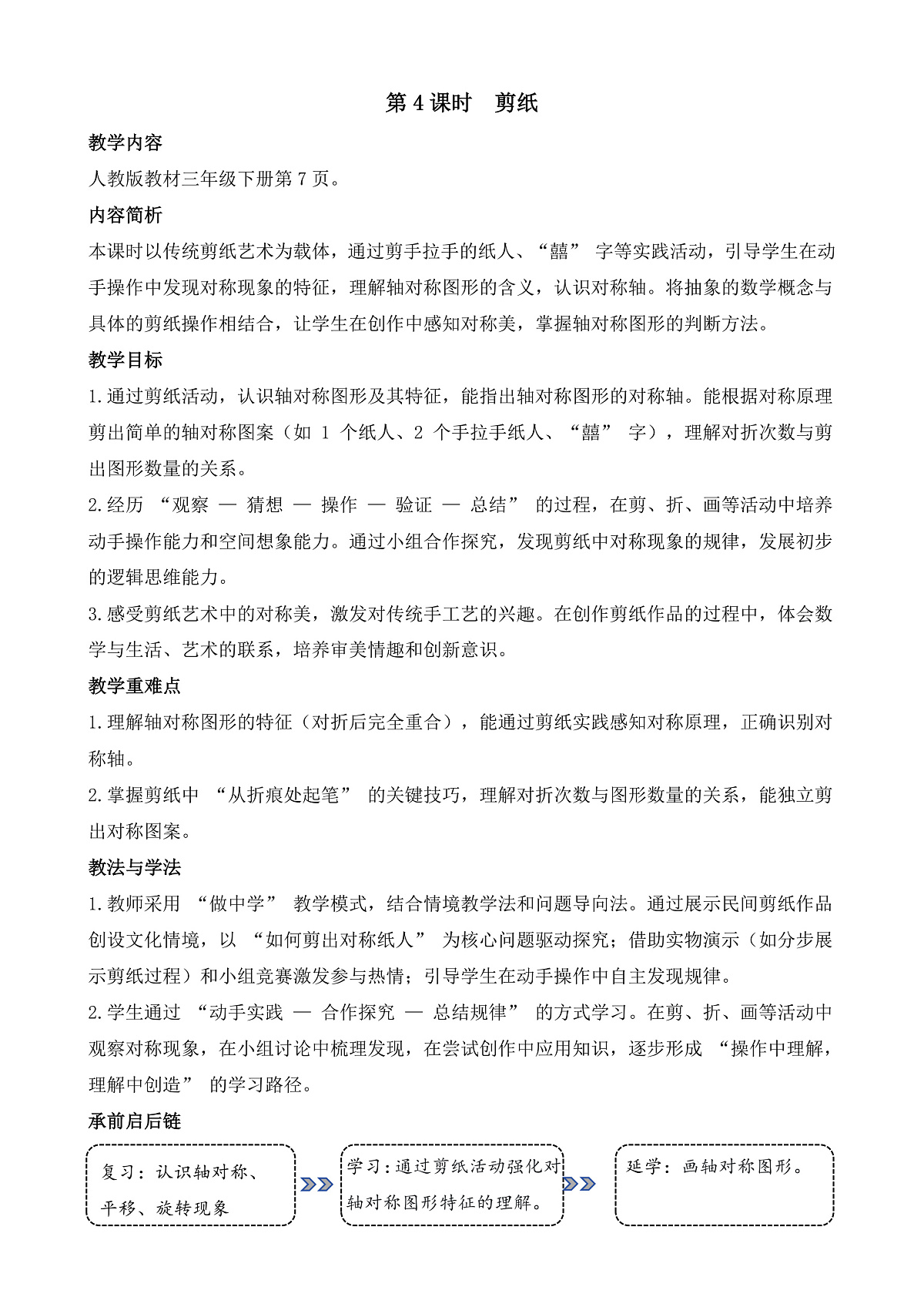 第 4 课时　剪纸

教学内容

人教版教材三年级下册第 7 页。

内容简析

本课时以传统剪纸艺术为载体，通过剪手拉手的纸人、“囍” 字等实践活动，引导学生在动手操作中发现对称现象的特征，理解轴对称图形的含义，认识对称轴。将抽象的数学概念与具体的剪纸操作相结合，让学生在创作中感知对称美，掌握轴对称图形的判断方法。

教学目标

1.通过剪纸活动，认识轴对称图形及其特征，能指出轴对称图形的对称轴。能根据对称原理剪出简单的轴对称图案（如 1 个纸人、2 个手拉手纸人、“囍” 字），理解对折次数与剪出图形数量的关系。

2.经历 “观察 — 猜想 — 操作 — 验证 — 总结” 的过程，在剪、折、画等活动中培养动手操作能力和空间想象能力。通过小组合作探究，发现剪纸中对称现象的规律，发展初步的逻辑思维能力。

3.感受剪纸艺术中的对称美，激发对传统手工艺的兴趣。在创作剪纸作品的过程中，体会数学与生活、艺术的联系，培养审美情趣和创新意识。

教学重难点

1.理解轴对称图形的特征（对折后完全重合），能通过剪纸实践感知对称原理，正确识别对称轴。

2.掌握剪纸中 “从折痕处起笔” 的关键技巧，理解对折次数与图形数量的关系，能独立剪出对称图案。

教法与学法

1.教师采用 “做中学” 教学模式，结合情境教学法和问题导向法。通过展示民间剪纸作品创设文化情境，以 “如何剪出对称纸人” 为核心问题驱动探究；借助实物演示（如分步展示剪纸过程）和小组竞赛激发参与热情；引导学生在动手操作中自主发现规律。

2.学生通过 “动手实践 — 合作探究 — 总结规律” 的方式学习。在剪、折、画等活动中观察对称现象，在小组讨论中梳理发现，在尝试创作中应用知识，逐步形成 “操作中理解，理解中创造” 的学习路径。

承前启后链

复习：认识轴对称、平移、旋转现象

学习：通过剪纸活动强化对轴对称图形特征的理解。

延学：画轴对称图形。